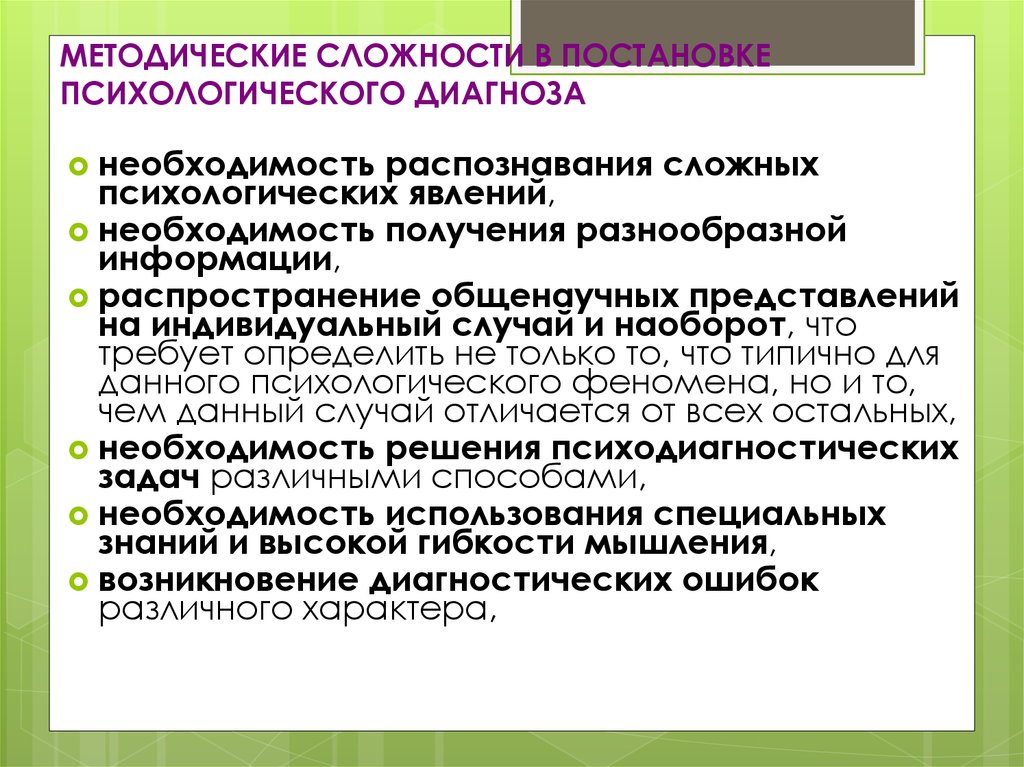 МЕТОДИЧЕСКИЕ СЛОЖНОСТИ В ПОСТАНОВКЕ ПСИХОЛОГИЧЕСКОГО ДИАГНОЗА

необходимость распознавания сложных психологических явлений,

необходимость получения разнообразной информации,

распространение общенаучных представлений на индивидуальный случай и наоборот, что требует определить не только то, что типично для данного психологического феномена, но и то, чем данный случай отличается от всех остальных,

необходимость решения психодиагностических задач различными способами,

необходимость использования специальных знаний и высокой гибкости мышления,

возникновение диагностических ошибок различного характера,